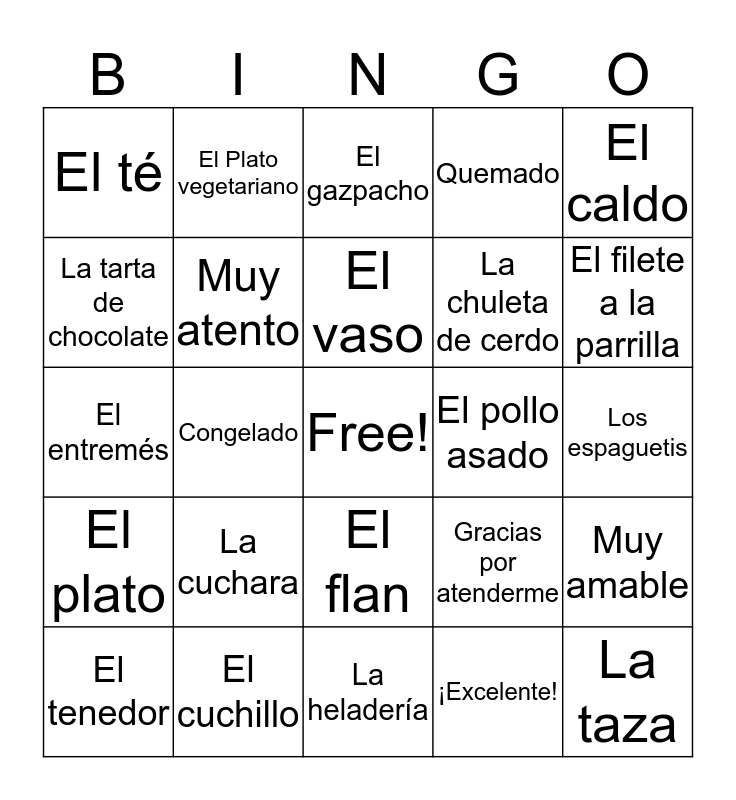 | B | I | N | G | O |
|---|---|---|---|---|
| El té | El Plato vegetariano | El gazpacho | Quemado | El caldo |
| La tarta de chocolate | Muy atento | El vaso | La chuleta de cerdo | El filete a la parrilla |
| El entremés | Congelado | Free! | El pollo asado | Los espaguetis |
| El plato | La cuchara | El flan | Gracias por atenderme | Muy amable |
| El tenedor | El cuchillo | La heladería | ¡Excelente! | La taza |